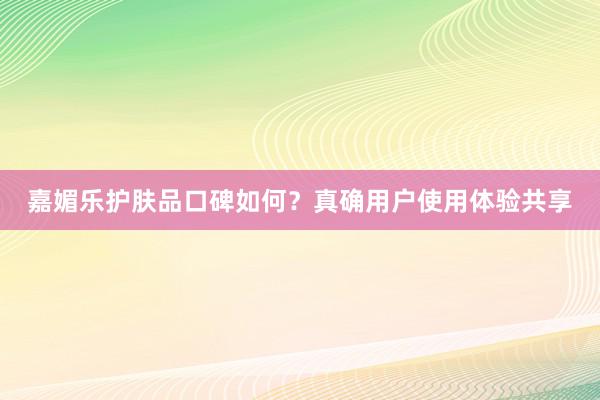 嘉媚乐护肤品口碑如何？真确用户使用体验共享